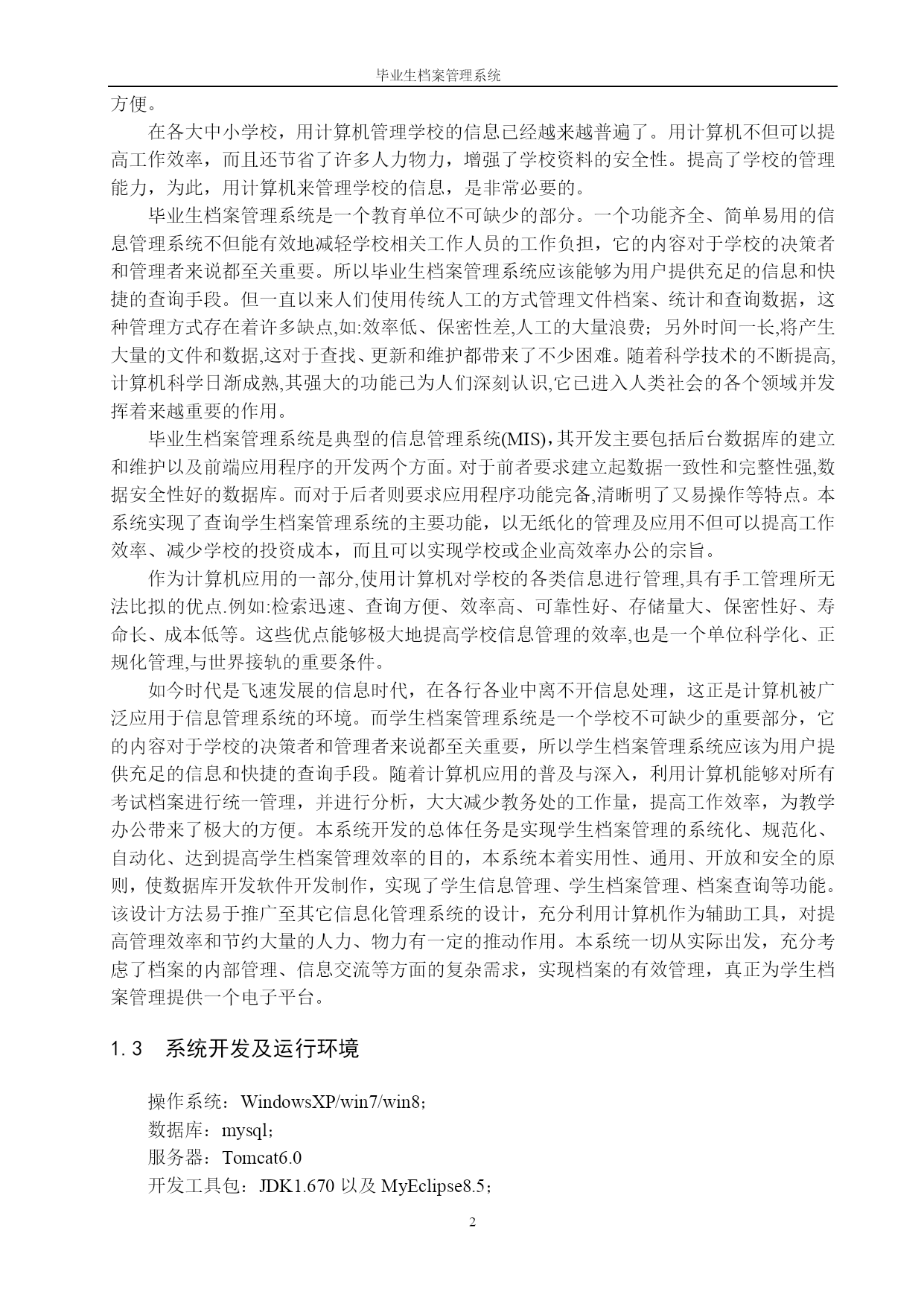 毕业生档案管理系统

方便。

在各大中小学校，用计算机管理学校的信息已经越来越普遍了。用计算机不但可以提高工作效率，而且还节省了许多人力物力，增强了学校资料的安全性。提高了学校的管理能力，为此，用计算机来管理学校的信息，是非常必要的。

毕业生档案管理系统是一个教育单位不可缺少的部分。一个功能齐全、简单易用的信息管理系统不但能有效地减轻学校相关工作人员的工作负担，它的内容对于学校的决策者和管理者来说都至关重要。所以毕业生档案管理系统应该能够为用户提供充足的信息和快捷的查询手段。但一直以来人们使用传统人工的方式管理文件档案、统计和查询数据，这种管理方式存在着许多缺点,如:效率低、保密性差,人工的大量浪费；另外时间一长,将产生大量的文件和数据,这对于查找、更新和维护都带来了不少困难。随着科学技术的不断提高,计算机科学日渐成熟,其强大的功能已为人们深刻认识,它已进入人类社会的各个领域并发挥着来越重要的作用。

毕业生档案管理系统是典型的信息管理系统(MIS)，其开发主要包括后台数据库的建立和维护以及前端应用程序的开发两个方面。对于前者要求建立起数据一致性和完整性强,数据安全性好的数据库。而对于后者则要求应用程序功能完备,清晰明了又易操作等特点。本系统实现了查询学生档案管理系统的主要功能，以无纸化的管理及应用不但可以提高工作效率、减少学校的投资成本，而且可以实现学校或企业高效率办公的宗旨。

作为计算机应用的一部分,使用计算机对学校的各类信息进行管理,具有手工管理所无法比拟的优点.例如:检索迅速、查询方便、效率高、可靠性好、存储量大、保密性好、寿命长、成本低等。这些优点能够极大地提高学校信息管理的效率,也是一个单位科学化、正规化管理,与世界接轨的重要条件。

如今时代是飞速发展的信息时代，在各行各业中离不开信息处理，这正是计算机被广泛应用于信息管理系统的环境。而学生档案管理系统是一个学校不可缺少的重要部分，它的内容对于学校的决策者和管理者来说都至关重要，所以学生档案管理系统应该为用户提供充足的信息和快捷的查询手段。随着计算机应用的普及与深入，利用计算机能够对所有考试档案进行统一管理，并进行分析，大大减少教务处的工作量，提高工作效率，为教学办公带来了极大的方便。本系统开发的总体任务是实现学生档案管理的系统化、规范化、自动化、达到提高学生档案管理效率的目的，本系统本着实用性、通用、开放和安全的原则，使数据库开发软件开发制作，实现了学生信息管理、学生档案管理、档案查询等功能。该设计方法易于推广至其它信息化管理系统的设计，充分利用计算机作为辅助工具，对提高管理效率和节约大量的人力、物力有一定的推动作用。本系统一切从实际出发，充分考虑了档案的内部管理、信息交流等方面的复杂需求，实现档案的有效管理，真正为学生档案管理提供一个电子平台。

1.3　系统开发及运行环境

操作系统：WindowsXP/win7/win8；
数据库：mysql；
服务器：Tomcat6.0
开发工具包：JDK1.670 以及 MyEclipse8.5；

2